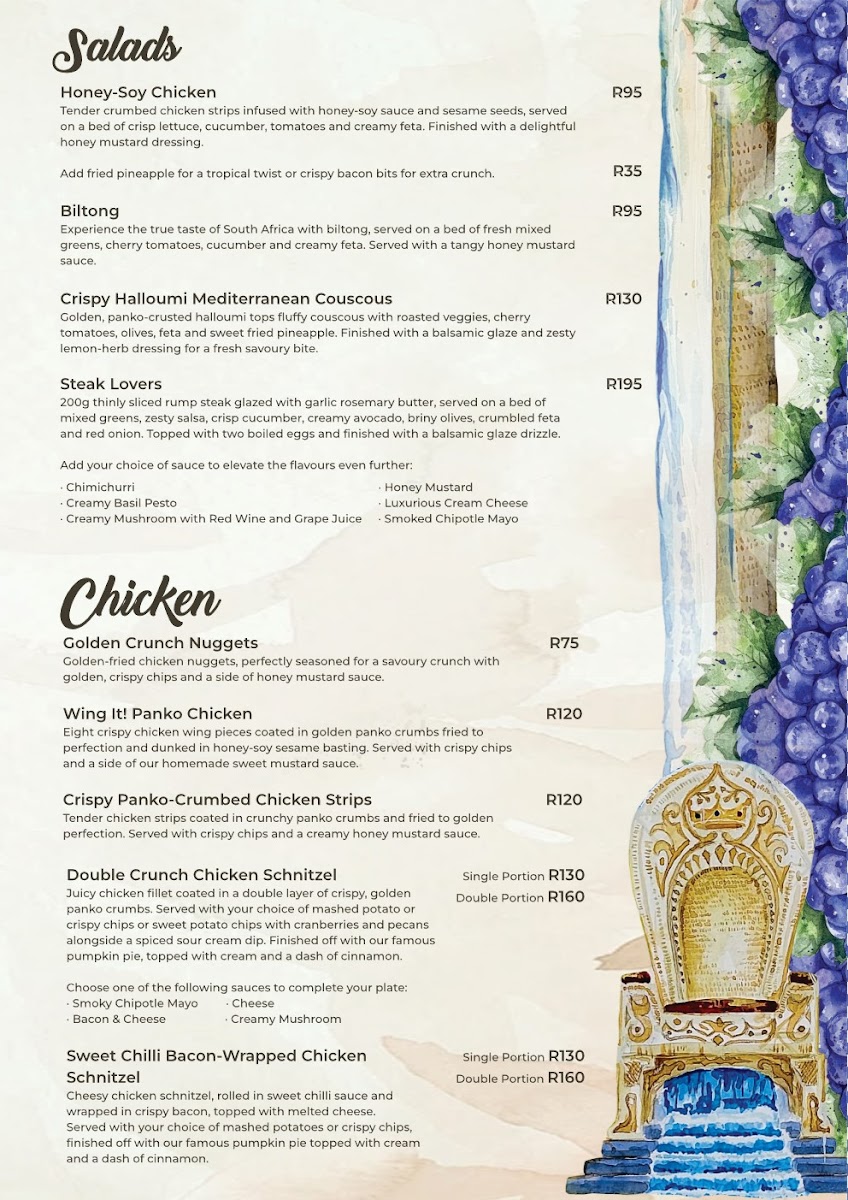 Salads

Honey-Soy Chicken R95
Tender crumbed chicken strips infused with honey-soy sauce and sesame seeds, served on a bed of crisp lettuce, cucumber, tomatoes and creamy feta. Finished with a delightful honey mustard dressing.

Add fried pineapple for a tropical twist or crispy bacon bits for extra crunch. R35

Biltong R95
Experience the true taste of South Africa with biltong, served on a bed of fresh mixed greens, cherry tomatoes, cucumber and creamy feta. Served with a tangy honey mustard sauce.

Crispy Halloumi Mediterranean Couscous R130
Golden, panko-crusted halloumi tops fluffy couscous with roasted veggies, cherry tomatoes, olives, feta and sweet fried pineapple. Finished with a balsamic glaze and zesty lemon-herb dressing for a fresh savoury bite.

Steak Lovers R195
200g thinly sliced rump steak glazed with garlic rosemary butter, served on a bed of mixed greens, zesty salsa, crisp cucumber, creamy avocado, briny olives, crumbled feta and red onion. Topped with two boiled eggs and finished with a balsamic glaze drizzle.

Add your choice of sauce to elevate the flavours even further:
· Chimichurri
· Creamy Basil Pesto
· Creamy Mushroom with Red Wine and Grape Juice
· Honey Mustard
· Luxurious Cream Cheese
· Smoked Chipotle Mayo

Chicken

Golden Crunch Nuggets R75
Golden-fried chicken nuggets, perfectly seasoned for a savoury crunch with golden, crispy chips and a side of honey mustard sauce.

Wing It! Panko Chicken R120
Eight crispy chicken wing pieces coated in golden panko crumbs fried to perfection and dunked in honey-soy sesame basting. Served with crispy chips and a side of our homemade sweet mustard sauce.

Crispy Panko-Crumbed Chicken Strips R120
Tender chicken strips coated in crunchy panko crumbs and fried to golden perfection. Served with crispy chips and a creamy honey mustard sauce.

Double Crunch Chicken Schnitzel
Single Portion R130
Double Portion R160
Juicy chicken fillet coated in a double layer of crispy, golden panko crumbs. Served with your choice of mashed potato or crispy chips or sweet potato chips with cranberries and pecans alongside a spiced sour cream dip. Finished off with our famous pumpkin pie, topped with cream and a dash of cinnamon.

Choose one of the following sauces to complete your plate:
· Smoky Chipotle Mayo
· Bacon & Cheese
· Cheese
· Creamy Mushroom

Sweet Chilli Bacon-Wrapped Chicken Schnitzel
Single Portion R130
Double Portion R160
Cheesy chicken schnitzel, rolled in sweet chilli sauce and wrapped in crispy bacon, topped with melted cheese.
Served with your choice of mashed potatoes or crispy chips, finished off with our famous pumpkin pie topped with cream and a dash of cinnamon.